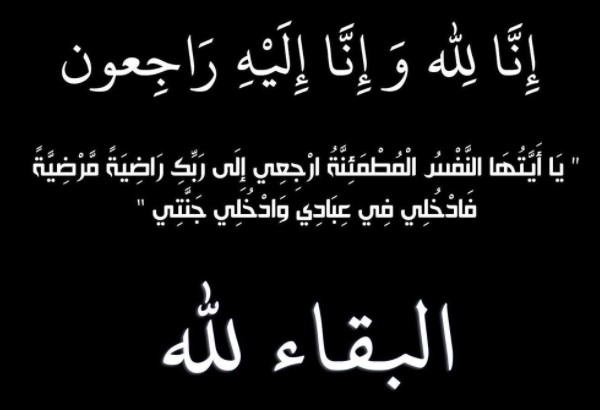 إِنَّا لِلّٰهِ وَ إِنَّا إِلَيْهِ رَاجِعون

" يَا أَيَّتُهَا النَّفْسُ الْمُطْمَئِنَّةُ ارْجِعِي إِلَى رَبِّكِ رَاضِيَةً مَّرْضِيَّةً فَادْخُلِي فِي عِبَادِي وَادْخُلِي جَنَّتِي "

البقاء لله